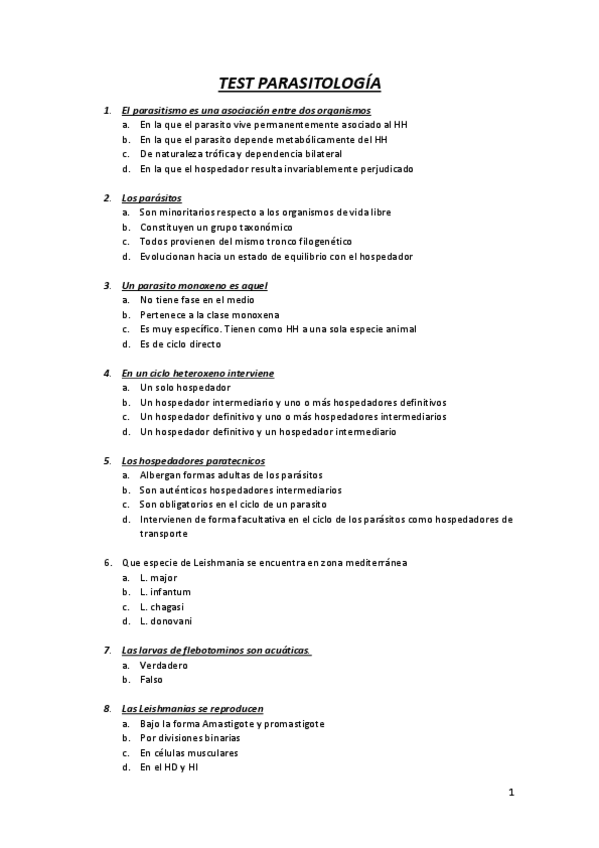 TEST PARASITOLOGÍA

1. El parasitismo es una asociación entre dos organismos
a. En la que el parasito vive permanentemente asociado al HH
b. En la que el parasito depende metabólicamente del HH
c. De naturaleza trófica y dependencia bilateral
d. En la que el hospedador resulta invariablemente perjudicado

2. Los parásitos
a. Son minoritarios respecto a los organismos de vida libre
b. Constituyen un grupo taxonómico
c. Todos provienen del mismo tronco filogenético
d. Evolucionan hacia un estado de equilibrio con el hospedador

3. Un parasito monoxeno es aquel
a. No tiene fase en el medio
b. Pertenece a la clase monoxena
c. Es muy específico. Tienen como HH a una sola especie animal
d. Es de ciclo directo

4. En un ciclo heteroxeno interviene
a. Un solo hospedador
b. Un hospedador intermediario y uno o más hospedadores definitivos
c. Un hospedador definitivo y uno o más hospedadores intermediarios
d. Un hospedador definitivo y un hospedador intermediario

5. Los hospedadores paratecnicos
a. Albergan formas adultas de los parásitos
b. Son auténticos hospedadores intermediarios
c. Son obligatorios en el ciclo de un parasito
d. Intervienen de forma facultativa en el ciclo de los parásitos como hospedadores de transporte

6. Que especie de Leishmania se encuentra en zona mediterránea
a. L. major
b. L. infantum
c. L. chagasi
d. L. donovani

7. Las larvas de flebotominos son acuáticas.
a. Verdadero
b. Falso

8. Las Leishmanias se reproducen
a. Bajo la forma Amastigote y promastigote
b. Por divisiones binarias
c. En células musculares
d. En el HD y HI

1